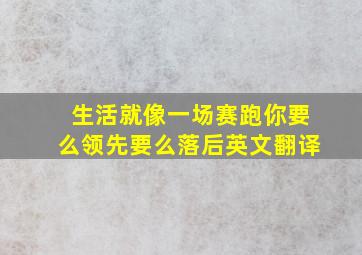 生活就像一场赛跑你要么领先要么落后英文翻译